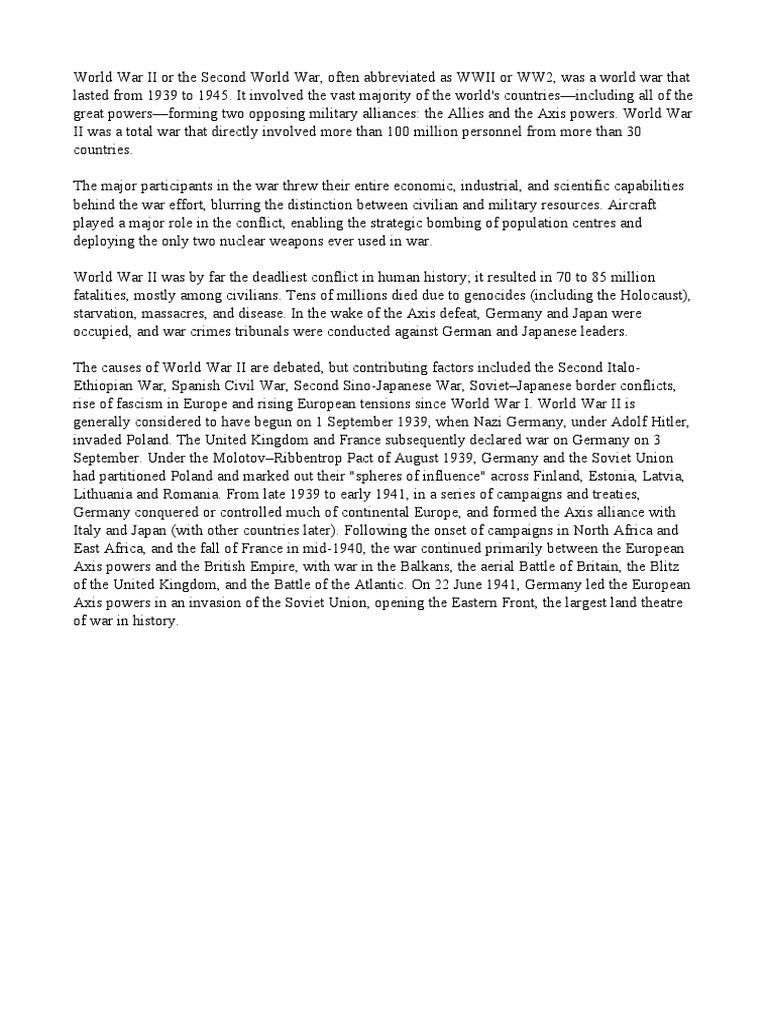 World War II or the Second World War, often abbreviated as WWII or WW2, was a world war that lasted from 1939 to 1945. It involved the vast majority of the world's countries—including all of the great powers—forming two opposing military alliances: the Allies and the Axis powers. World War II was a total war that directly involved more than 100 million personnel from more than 30 countries.

The major participants in the war threw their entire economic, industrial, and scientific capabilities behind the war effort, blurring the distinction between civilian and military resources. Aircraft played a major role in the conflict, enabling the strategic bombing of population centres and deploying the only two nuclear weapons ever used in war.

World War II was by far the deadliest conflict in human history; it resulted in 70 to 85 million fatalities, mostly among civilians. Tens of millions died due to genocides (including the Holocaust), starvation, massacres, and disease. In the wake of the Axis defeat, Germany and Japan were occupied, and war crimes tribunals were conducted against German and Japanese leaders.

The causes of World War II are debated, but contributing factors included the Second Italo-Ethiopian War, Spanish Civil War, Second Sino-Japanese War, Soviet–Japanese border conflicts, rise of fascism in Europe and rising European tensions since World War I. World War II is generally considered to have begun on 1 September 1939, when Nazi Germany, under Adolf Hitler, invaded Poland. The United Kingdom and France subsequently declared war on Germany on 3 September. Under the Molotov–Ribbentrop Pact of August 1939, Germany and the Soviet Union had partitioned Poland and marked out their "spheres of influence" across Finland, Estonia, Latvia, Lithuania and Romania. From late 1939 to early 1941, in a series of campaigns and treaties, Germany conquered or controlled much of continental Europe, and formed the Axis alliance with Italy and Japan (with other countries later). Following the onset of campaigns in North Africa and East Africa, and the fall of France in mid-1940, the war continued primarily between the European Axis powers and the British Empire, with war in the Balkans, the aerial Battle of Britain, the Blitz of the United Kingdom, and the Battle of the Atlantic. On 22 June 1941, Germany led the European Axis powers in an invasion of the Soviet Union, opening the Eastern Front, the largest land theatre of war in history.